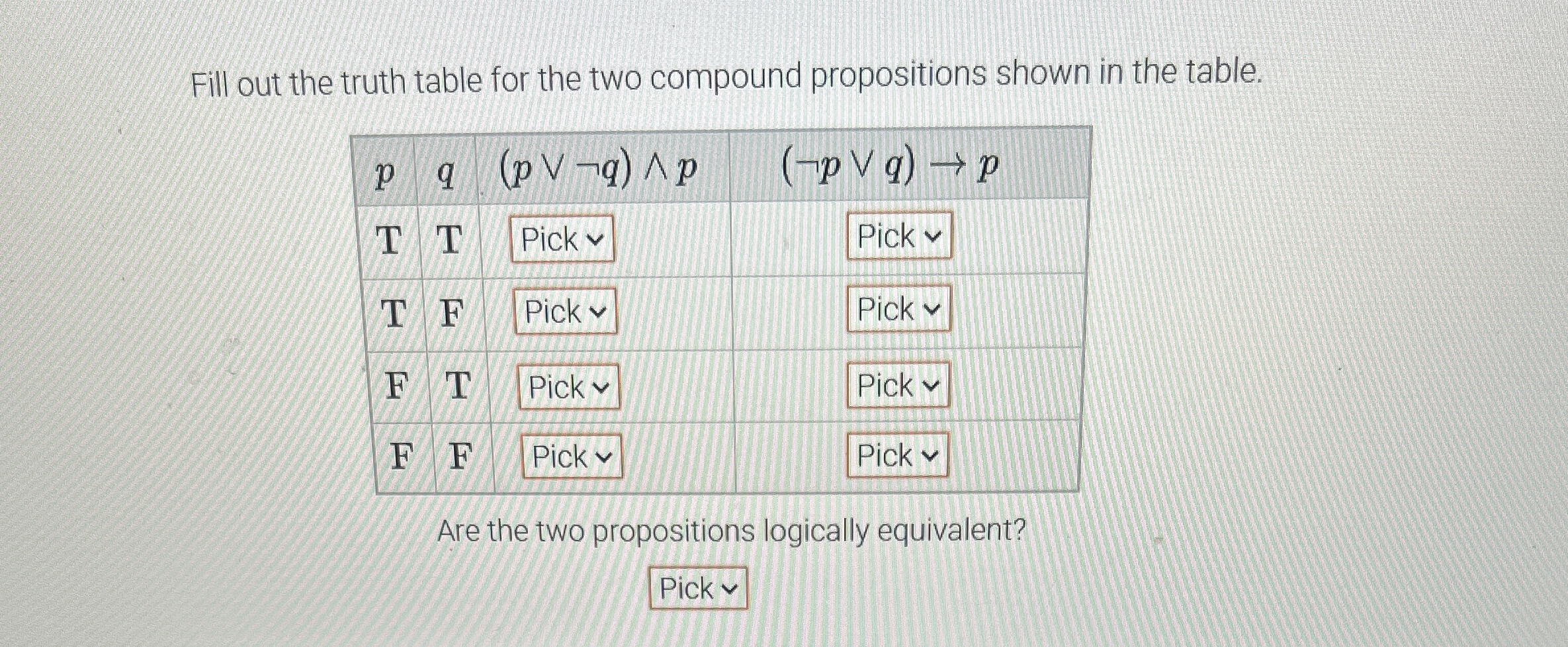 Fill out the truth table for the two compound propositions shown in the table.

| $p$ | $q$ | $(p \vee \neg q) \wedge p$ | $(\neg p \vee q) \rightarrow p$ |
|---|---|---|---|
| T | T | Pick | Pick |
| T | F | Pick | Pick |
| F | T | Pick | Pick |
| F | F | Pick | Pick |

Are the two propositions logically equivalent?

Pick